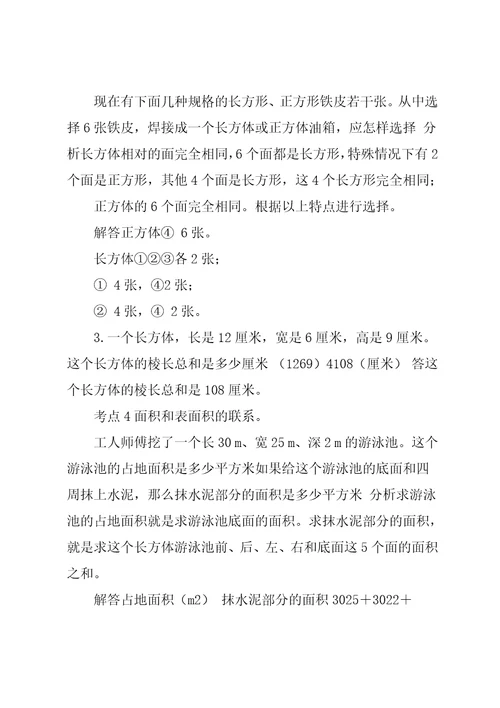 现在有下面几种规格的长方形、正方形铁皮若干张。从中选择 6 张铁皮，焊接成一个长方体或正方体油箱，应怎样选择 分析长方体相对的面完全相同，6 个面都是长方形，特殊情况下有 2 个面是正方形，其他 4 个面是长方形，这 4 个长方形完全相同；

正方体的 6 个面完全相同。根据以上特点进行选择。

解答正方体④ 6 张。

长方体①②③各 2 张；

① 4 张，④2 张；

② 4 张，④ 2 张。

3.一个长方体，长是 12 厘米，宽是 6 厘米，高是 9 厘米。这个长方体的棱长总和是多少厘米 （1269）4108（厘米） 答这个长方体的棱长总和是 108 厘米。

考点 4 面积和表面积的联系。

工人师傅挖了一个长 30 m、宽 25 m、深 2 m 的游泳池。这个游泳池的占地面积是多少平方米如果给这个游泳池的底面和四周抹上水泥，那么抹水泥部分的面积是多少平方米 分析求游泳池的占地面积就是求游泳池底面的面积。求抹水泥部分的面积，就是求这个长方体游泳池前、后、左、右和底面这 5 个面的面积之和。

解答占地面积（m2） 抹水泥部分的面积 3025＋3022＋